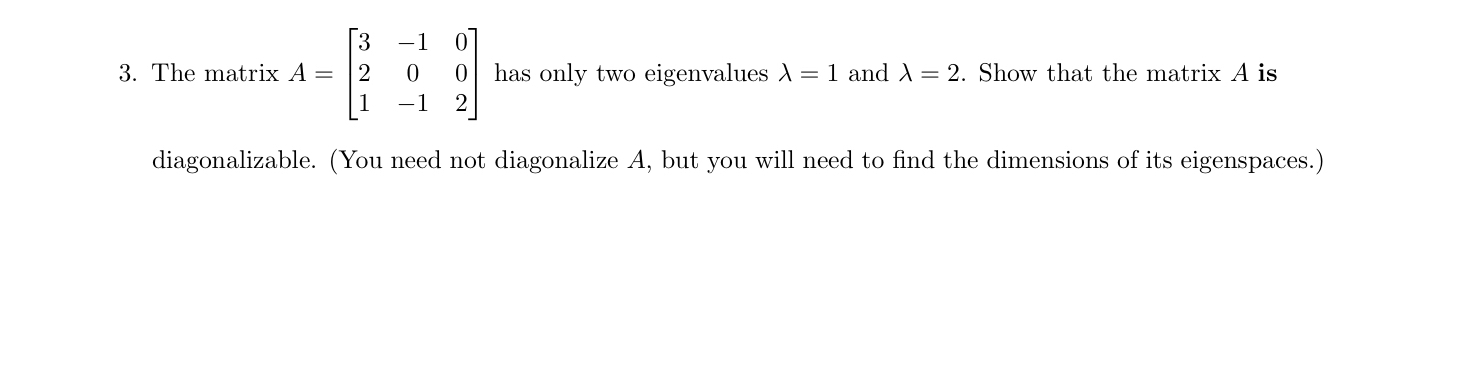 3. The matrix $A = \begin{bmatrix} 3 & -1 & 0 \\ 2 & 0 & 0 \\ 1 & -1 & 2 \end{bmatrix}$ has only two eigenvalues $\lambda = 1$ and $\lambda = 2$. Show that the matrix $A$ **is** diagonalizable. (You need not diagonalize $A$, but you will need to find the dimensions of its eigenspaces.)